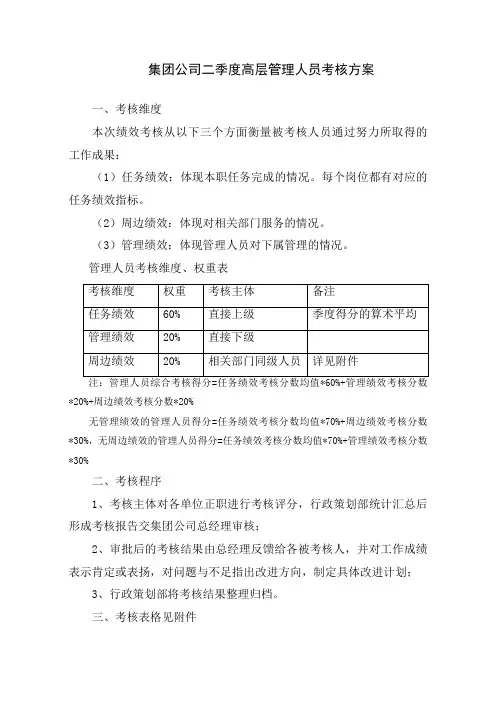 集团公司二季度高层管理人员考核方案

一、考核维度

本次绩效考核从以下三个方面衡量被考核人员通过努力所取得的工作成果：

（1）任务绩效：体现本职任务完成的情况。每个岗位都有对应的任务绩效指标。

（2）周边绩效：体现对相关部门服务的情况。

（3）管理绩效：体现管理人员对下属管理的情况。

管理人员考核维度、权重表

| 考核维度 | 权重 | 考核主体 | 备注 |
|---|---|---|---|
| 任务绩效 | 60% | 直接上级 | 季度得分的算术平均 |
| 管理绩效 | 20% | 直接下级 | |
| 周边绩效 | 20% | 相关部门同级人员 | 详见附件 |

注：管理人员综合考核得分=任务绩效考核分数均值*60%+管理绩效考核分数*20%+周边绩效考核分数*20%

无管理绩效的管理人员得分=任务绩效考核分数均值*70%+周边绩效考核分数*30%，无周边绩效的管理人员得分=任务绩效考核分数均值*70%+管理绩效考核分数*30%

二、考核程序

1、考核主体对各单位正职进行考核评分，行政策划部统计汇总后形成考核报告交集团公司总经理审核；

2、审批后的考核结果由总经理反馈给各被考核人，并对工作成绩表示肯定或表扬，对问题与不足指出改进方向，制定具体改进计划；

3、行政策划部将考核结果整理归档。

三、考核表格见附件